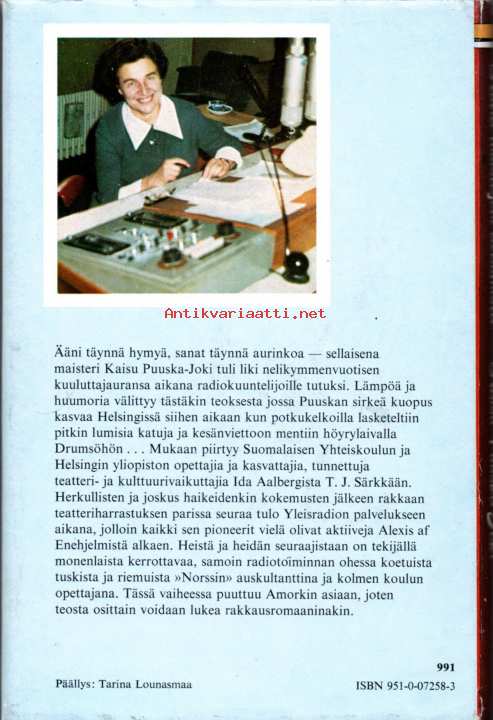 Antikvariaatti.net

Ääni täynnä hymyä, sanat täynnä aurinkoa — sellaisena maisteri Kaisu Puuska-Joki tuli liki nelikymmenvuotisen kuuluttajauransa aikana radiokuuntelijoille tutuksi. Lämpöä ja huumoria välittyy tästäkin teoksesta jossa Puuskan sirkeä kuopus kasvaa Helsingissä siihen aikaan kun potkukelkoilla lasketeltiin pitkin lumisia katuja ja kesänviettoon mentiin höyrylaivalla Drumsöhön . . . Mukaan piirtyy Suomalaisen Yhteiskoulun ja Helsingin yliopiston opettajia ja kasvattajia, tunnettuja teatteri- ja kulttuurivaikuttajia Ida Aalbergista T. J. Särkkään. Herkullisten ja joskus haikeidenkin kokemusten jälkeen rakkaan teatteriharrastuksen parissa seuraa tulo Yleisradion palvelukseen aikana, jolloin kaikki sen pioneerit vielä olivat aktiiveja Alexis af Enehjelmistä alkaen. Heistä ja heidän seuraajistaan on tekijällä monenlaista kerrottavaa, samoin radiotoiminnan ohessa koetuista tuskista ja riemuista »Norssin» auskultanttina ja kolmen koulun opettajana. Tässä vaiheessa puuttuu Amorkin asiaan, joten teosta osittain voidaan lukea rakkausromaaninakin.

991

Päällys: Tarina Lounasmaa

ISBN 951-0-07258-3